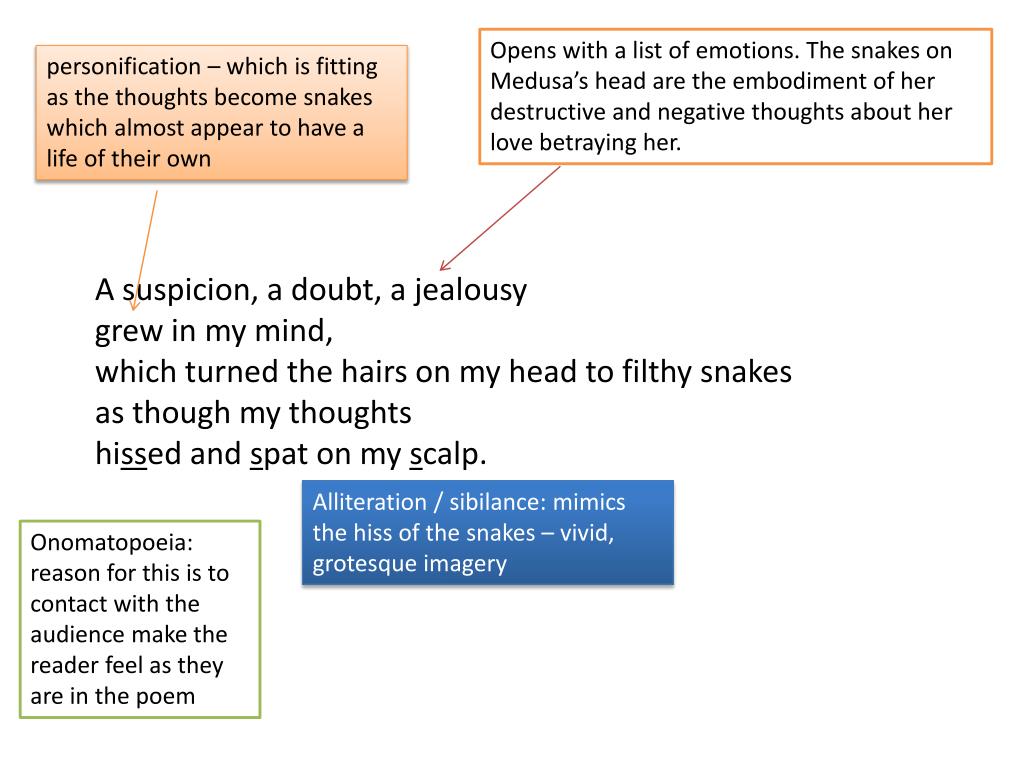 personification – which is fitting as the thoughts become snakes which almost appear to have a life of their own

Opens with a list of emotions. The snakes on Medusa's head are the embodiment of her destructive and negative thoughts about her love betraying her.

A suspicion, a doubt, a jealousy
grew in my mind,
which turned the hairs on my head to filthy snakes
as though my thoughts
hissed and spat on my scalp.

Alliteration / sibilance: mimics the hiss of the snakes – vivid, grotesque imagery

Onomatopoeia: reason for this is to contact with the audience make the reader feel as they are in the poem